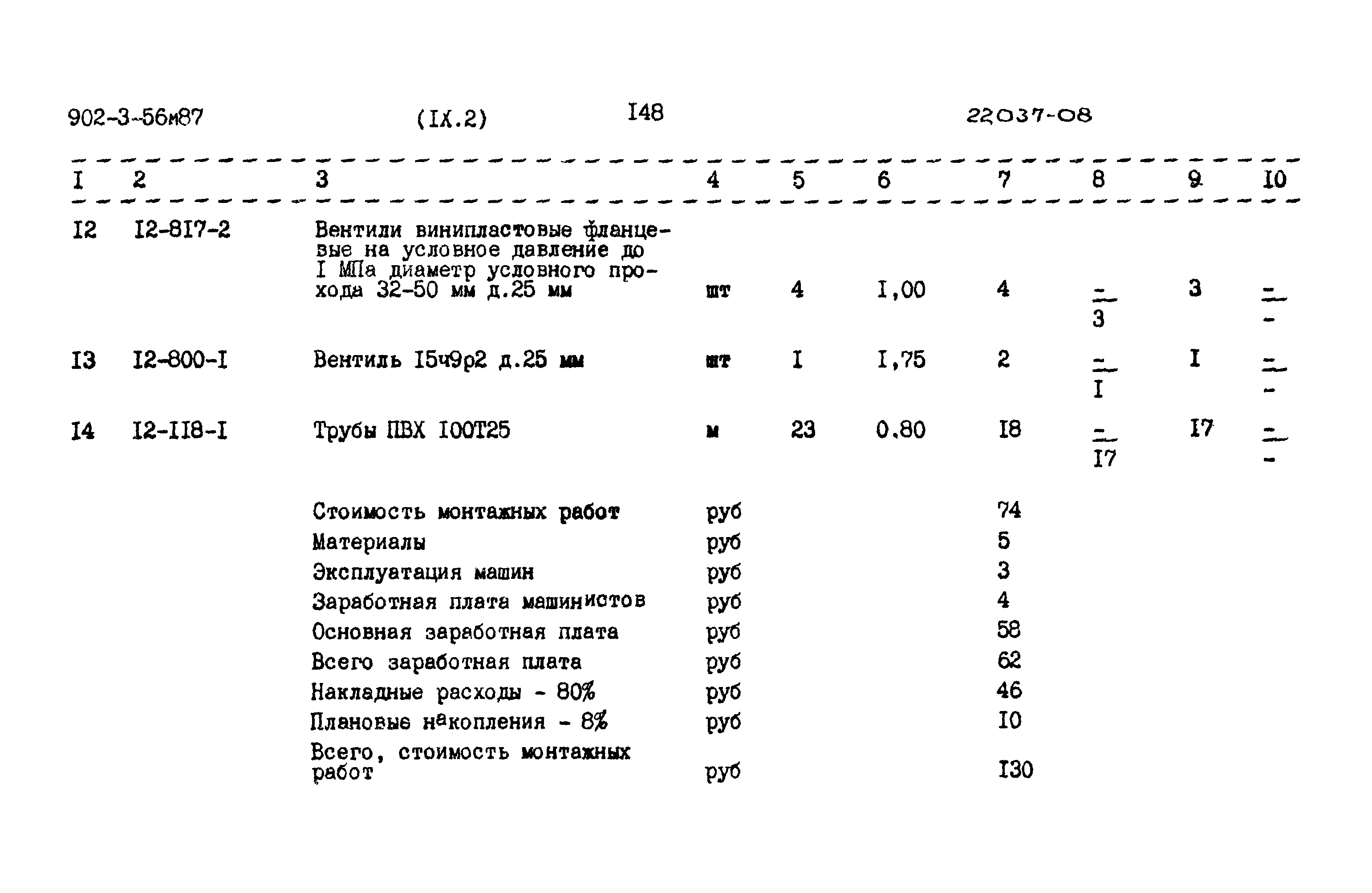 902-3-56м87 (IX.2) I48 22037-08

| I | 2 | 3 | 4 | 5 | 6 | 7 | 8 | 9 | I0 |
|---|---|---|---|---|---|---|---|---|---|
| I2 | I2-8I7-2 | Вентили винипластовые фланцевые на условное давление до I МПа диаметр условного прохода 32-50 мм д.25 мм | шт | 4 | I,00 | 4 | $\frac{-}{3}$ | 3 | $\frac{-}{-}$ |
| I3 | I2-800-I | Вентиль I5ч9р2 д.25 мм | шт | I | I,75 | 2 | $\frac{-}{I}$ | I | $\frac{-}{-}$ |
| I4 | I2-II8-I | Трубы ПВХ I00Т25 | м | 23 | 0.80 | I8 | $\frac{-}{I7}$ | I7 | $\frac{-}{-}$ |
| | | Стоимость монтажных работ | руб | | | 74 | | | |
| | | Материалы | руб | | | 5 | | | |
| | | Эксплуатация машин | руб | | | 3 | | | |
| | | Заработная плата машинистов | руб | | | 4 | | | |
| | | Основная заработная плата | руб | | | 58 | | | |
| | | Всего заработная плата | руб | | | 62 | | | |
| | | Накладные расходы - 80% | руб | | | 46 | | | |
| | | Плановые накопления - 8% | руб | | | I0 | | | |
| | | Всего, стоимость монтажных работ | руб | | | I30 | | | |